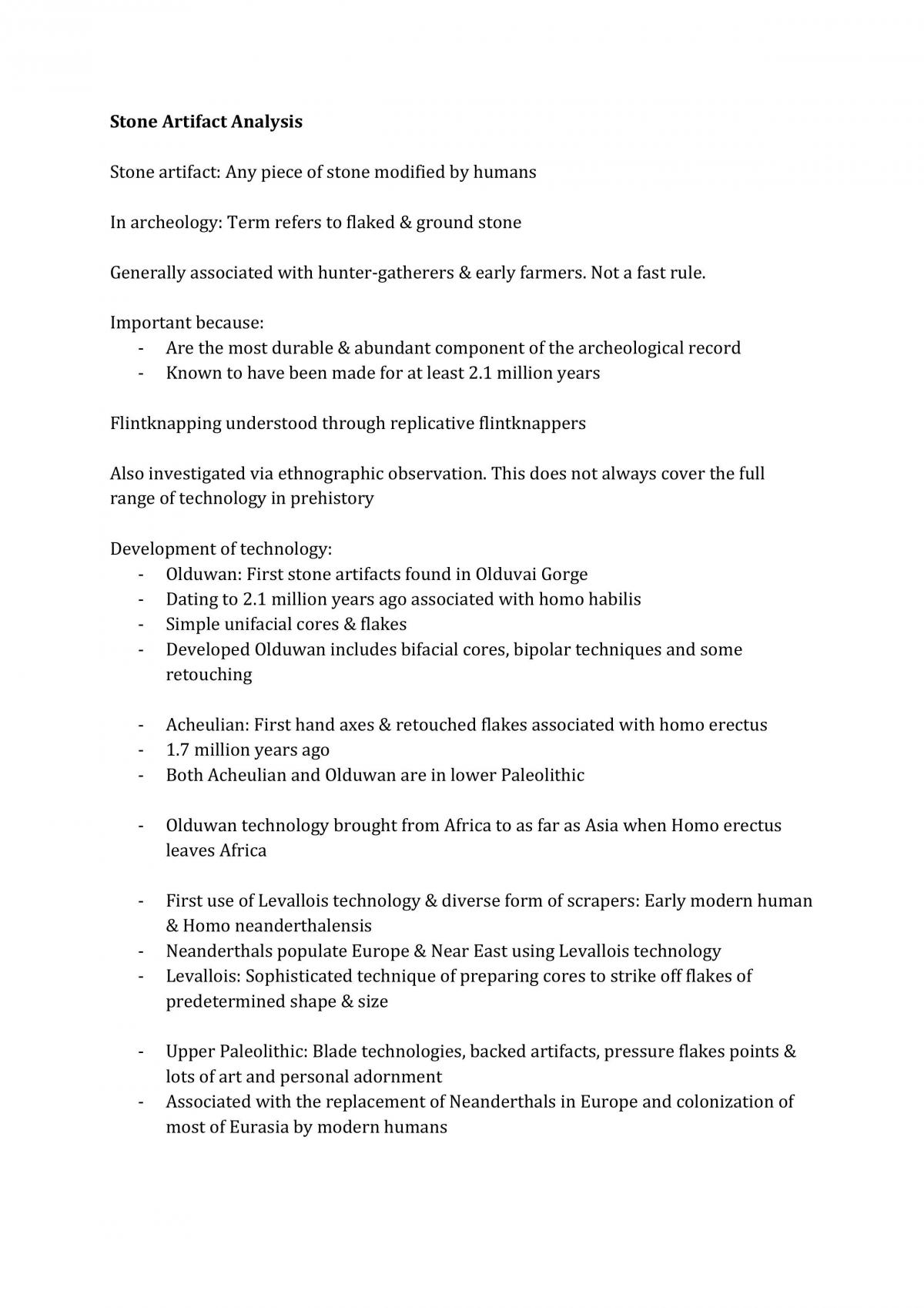 Stone Artifact Analysis

Stone artifact: Any piece of stone modified by humans

In archeology: Term refers to flaked & ground stone

Generally associated with hunter-gatherers & early farmers. Not a fast rule.

Important because:
- Are the most durable & abundant component of the archeological record
- Known to have been made for at least 2.1 million years

Flintknapping understood through replicative flintknappers

Also investigated via ethnographic observation. This does not always cover the full range of technology in prehistory

Development of technology:
- Olduwan: First stone artifacts found in Olduvai Gorge
- Dating to 2.1 million years ago associated with homo habilis
- Simple unifacial cores & flakes
- Developed Olduwan includes bifacial cores, bipolar techniques and some retouching

- Acheulian: First hand axes & retouched flakes associated with homo erectus
- 1.7 million years ago
- Both Acheulian and Olduwan are in lower Paleolithic

- Olduwan technology brought from Africa to as far as Asia when Homo erectus leaves Africa

- First use of Levallois technology & diverse form of scrapers: Early modern human & Homo neanderthalensis
- Neanderthals populate Europe & Near East using Levallois technology
- Levallois: Sophisticated technique of preparing cores to strike off flakes of predetermined shape & size

- Upper Paleolithic: Blade technologies, backed artifacts, pressure flakes points & lots of art and personal adornment
- Associated with the replacement of Neanderthals in Europe and colonization of most of Eurasia by modern humans